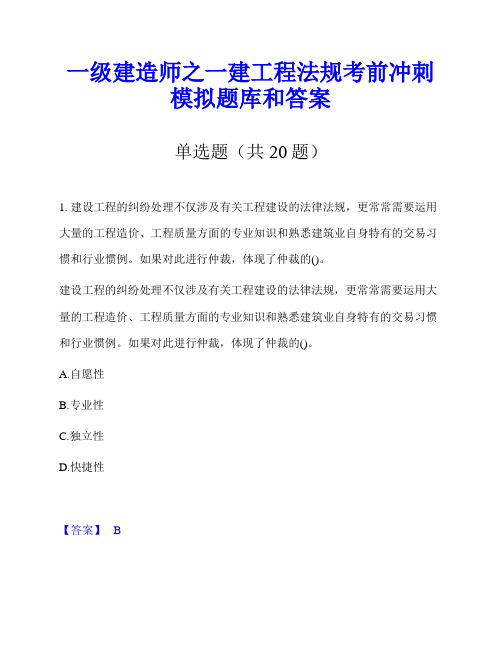 一级建造师之一建工程法规考前冲刺模拟题库和答案

单选题（共 20 题）

1. 建设工程的纠纷处理不仅涉及有关工程建设的法律法规，更常常需要运用大量的工程造价、工程质量方面的专业知识和熟悉建筑业自身特有的交易习惯和行业惯例。如果对此进行仲裁，体现了仲裁的()。

建设工程的纠纷处理不仅涉及有关工程建设的法律法规，更常常需要运用大量的工程造价、工程质量方面的专业知识和熟悉建筑业自身特有的交易习惯和行业惯例。如果对此进行仲裁，体现了仲裁的()。

A.自愿性

B.专业性

C.独立性

D.快捷性

【答案】 B